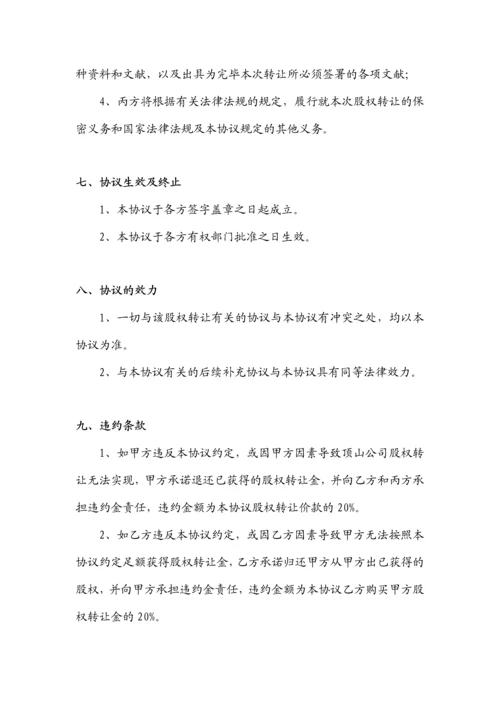 种资料和文献，以及出具为完毕本次转让所必须签署的各项文献；

4、丙方将根据有关法律法规的规定，履行就本次股权转让的保密义务和国家法律法规及本协议规定的其他义务。

七、协议生效及终止

1、本协议于各方签字盖章之日起成立。

2、本协议于各方有权部门批准之日生效。

八、协议的效力

1、一切与该股权转让有关的协议与本协议有冲突之处，均以本协议为准。

2、与本协议有关的后续补充协议与本协议具有同等法律效力。

九、违约条款

1、如甲方违反本协议约定，或因甲方因素导致顶山公司股权转让无法实现，甲方承诺退还已获得的股权转让金，并向乙方和丙方承担违约金责任，违约金额为本协议股权转让价款的 20%。

2、如乙方违反本协议约定，或因乙方因素导致甲方无法按照本协议约定足额获得股权转让金，乙方承诺归还甲方从甲方出已获得的股权，并向甲方承担违约金责任，违约金额为本协议乙方购买甲方股权转让金的 20%。